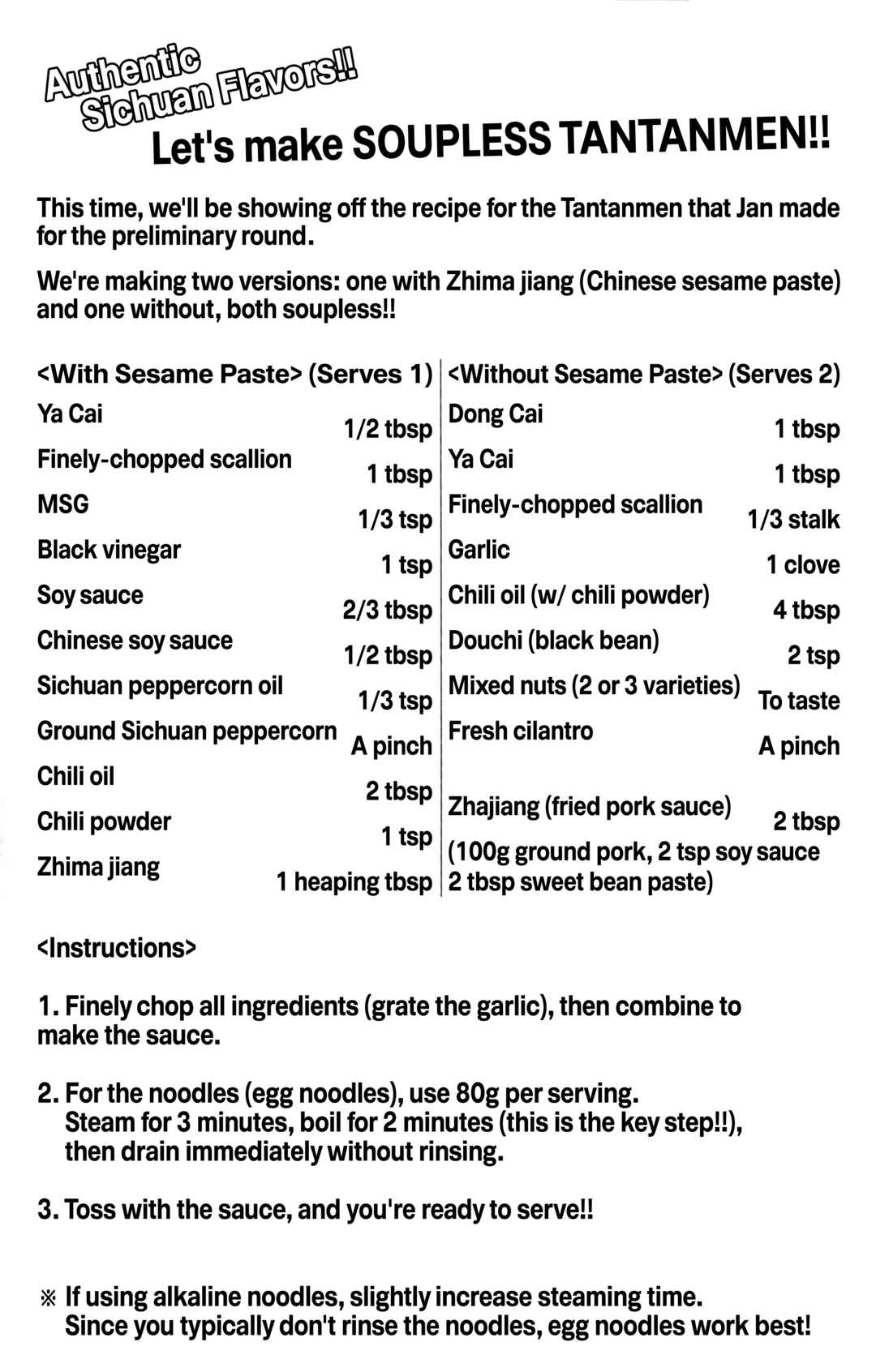 Authentic Sichuan Flavors!!

Let's make SOUPLESS TANTANMEN!!

This time, we'll be showing off the recipe for the Tantanmen that Jan made for the preliminary round.

We're making two versions: one with Zhima jiang (Chinese sesame paste) and one without, both soupless!!

<With Sesame Paste> (Serves 1)

Ya Cai 1/2 tbsp
Finely-chopped scallion 1 tbsp
MSG 1/3 tsp
Black vinegar 1 tsp
Soy sauce 2/3 tbsp
Chinese soy sauce 1/2 tbsp
Sichuan peppercorn oil 1/3 tsp
Ground Sichuan peppercorn A pinch
Chili oil 2 tbsp
Chili powder 1 tsp
Zhima jiang 1 heaping tbsp

<Without Sesame Paste> (Serves 2)

Dong Cai 1 tbsp
Ya Cai 1 tbsp
Finely-chopped scallion 1/3 stalk
Garlic 1 clove
Chili oil (w/ chili powder) 4 tbsp
Douchi (black bean) 2 tsp
Mixed nuts (2 or 3 varieties) To taste
Fresh cilantro A pinch
Zhajiang (fried pork sauce) 2 tbsp
(100g ground pork, 2 tsp soy sauce 2 tbsp sweet bean paste)

<Instructions>

1. Finely chop all ingredients (grate the garlic), then combine to make the sauce.

2. For the noodles (egg noodles), use 80g per serving. Steam for 3 minutes, boil for 2 minutes (this is the key step!!), then drain immediately without rinsing.

3. Toss with the sauce, and you're ready to serve!!

※ If using alkaline noodles, slightly increase steaming time. Since you typically don't rinse the noodles, egg noodles work best!